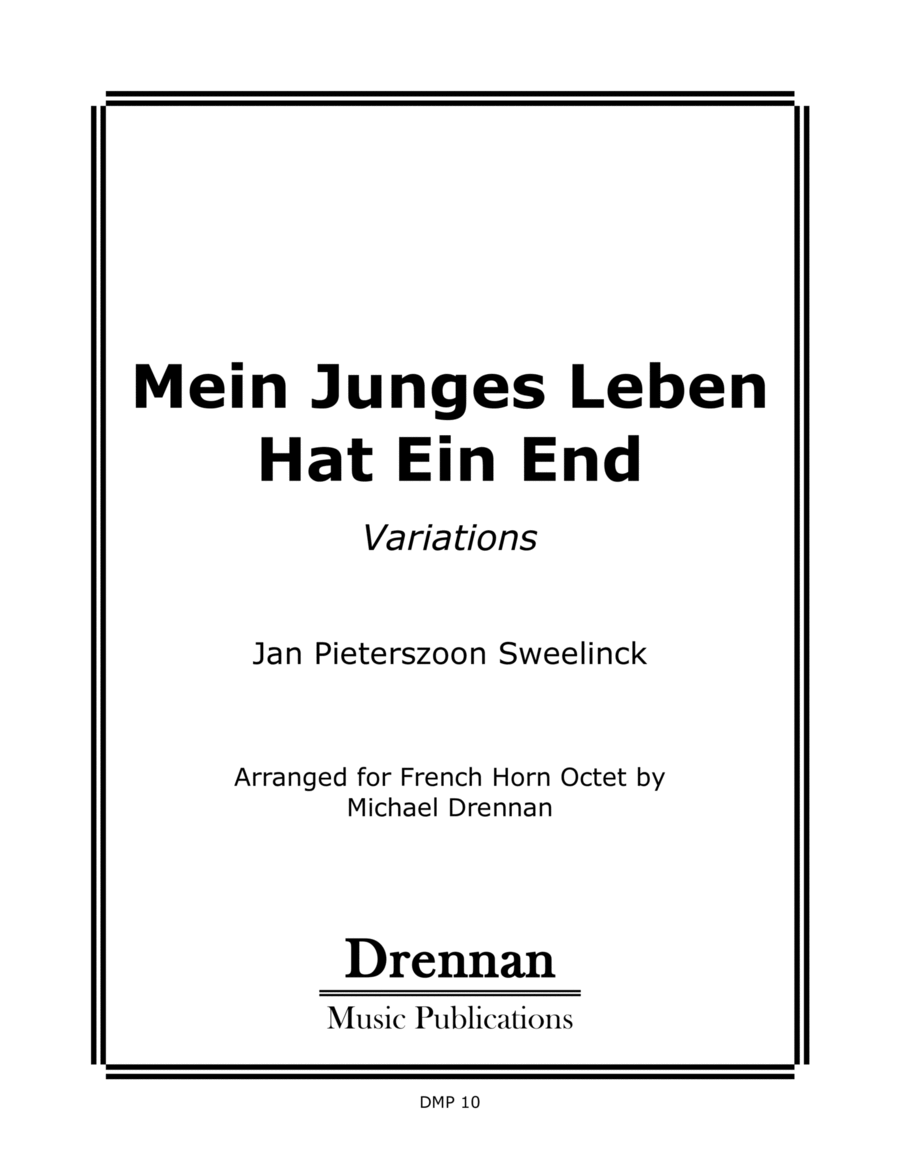 Mein Junges Leben
Hat Ein End

Variations

Jan Pieterszoon Sweelinck

Arranged for French Horn Octet by
Michael Drennan

Drennan
Music Publications

DMP 10